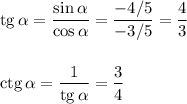 $\operatorname{tg} \alpha = \frac{\sin \alpha}{\cos \alpha} = \frac{-4/5}{-3/5} = \frac{4}{3}$

$\operatorname{ctg} \alpha = \frac{1}{\operatorname{tg} \alpha} = \frac{3}{4}$